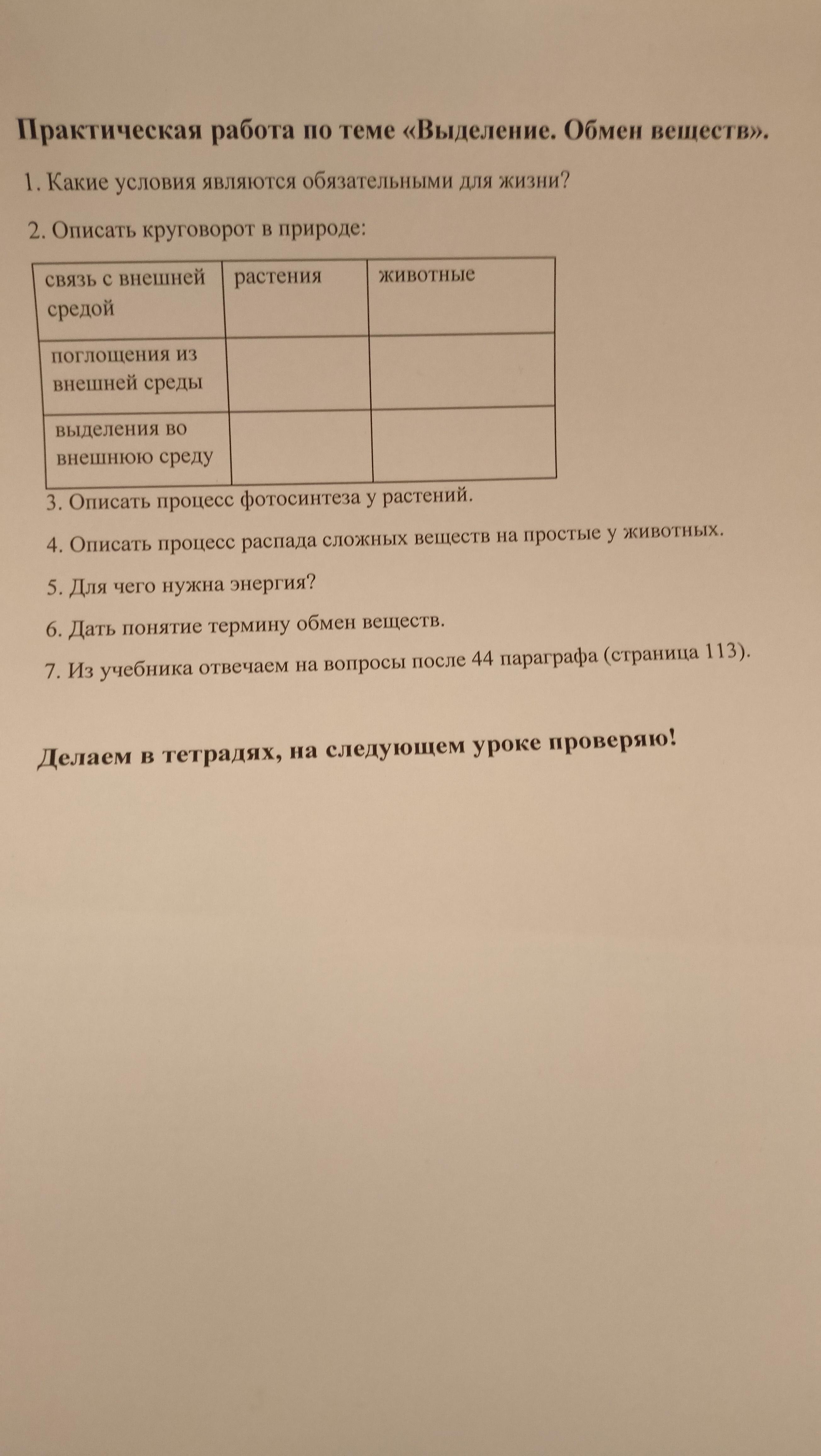 Практическая работа по теме «Выделение. Обмен веществ».

1. Какие условия являются обязательными для жизни?

2. Описать круговорот в природе:

| связь с внешней средой | растения | животные |
|---|---|---|
| поглощения из внешней среды | | |
| выделения во внешнюю среду | | |

3. Описать процесс фотосинтеза у растений.

4. Описать процесс распада сложных веществ на простые у животных.

5. Для чего нужна энергия?

6. Дать понятие термину обмен веществ.

7. Из учебника отвечаем на вопросы после 44 параграфа (страница 113).

Делаем в тетрадях, на следующем уроке проверяю!